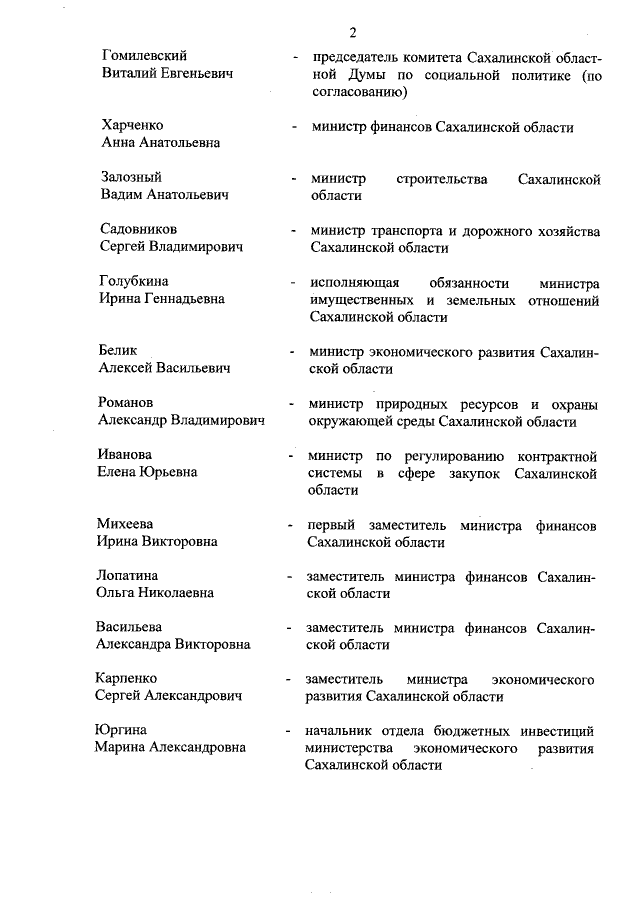 2

Гомилевский Виталий Евгеньевич - председатель комитета Сахалинской областной Думы по социальной политике (по согласованию)

Харченко Анна Анатольевна - министр финансов Сахалинской области

Залозный Вадим Анатольевич - министр строительства Сахалинской области

Садовников Сергей Владимирович - министр транспорта и дорожного хозяйства Сахалинской области

Голубкина Ирина Геннадьевна - исполняющая обязанности министра имущественных и земельных отношений Сахалинской области

Белик Алексей Васильевич - министр экономического развития Сахалинской области

Романов Александр Владимирович - министр природных ресурсов и охраны окружающей среды Сахалинской области

Иванова Елена Юрьевна - министр по регулированию контрактной системы в сфере закупок Сахалинской области

Михеева Ирина Викторовна - первый заместитель министра финансов Сахалинской области

Лопатина Ольга Николаевна - заместитель министра финансов Сахалинской области

Васильева Александра Викторовна - заместитель министра финансов Сахалинской области

Карпенко Сергей Александрович - заместитель министра экономического развития Сахалинской области

Юргина Марина Александровна - начальник отдела бюджетных инвестиций министерства экономического развития Сахалинской области